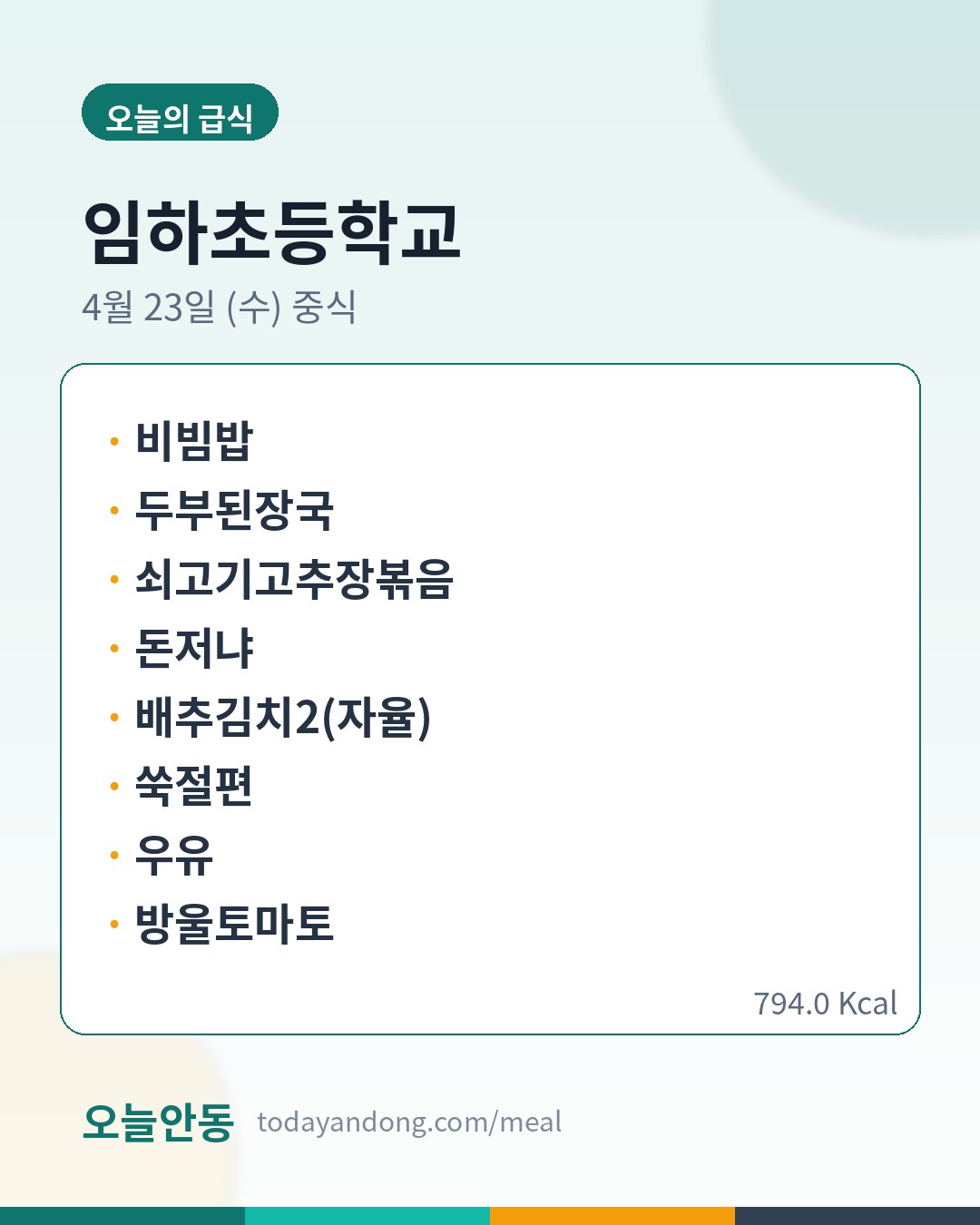 오늘의 급식

임하초등학교

4월 23일 (수) 중식

• 비빔밥
• 두부된장국
• 쇠고기고추장볶음
• 돈저냐
• 배추김치2(자율)
• 쑥절편
• 우유
• 방울토마토

794.0 Kcal

오늘안동 todayandong.com/meal